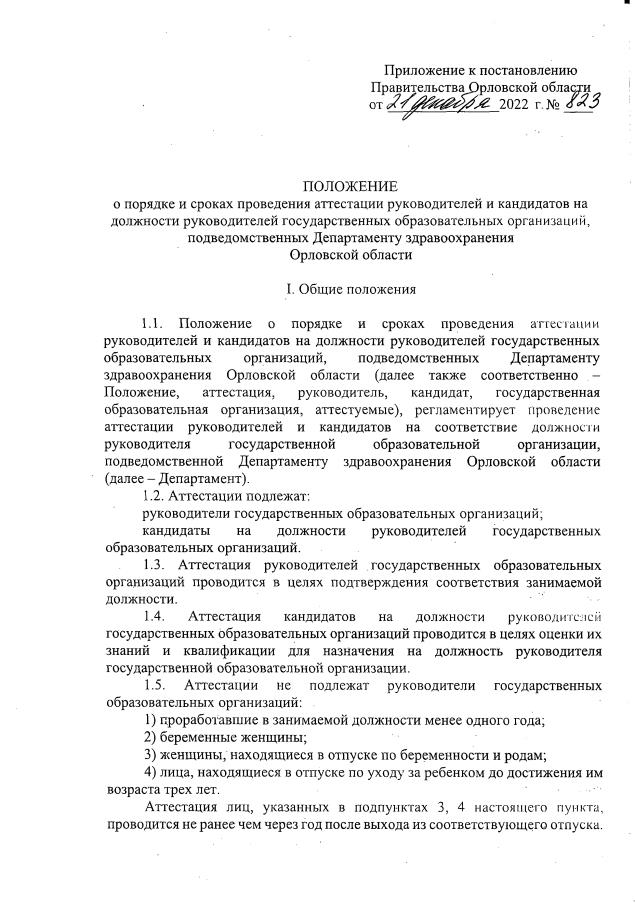 Приложение к постановлению Правительства Орловской области от 21 декабря 2022 г. № 823

ПОЛОЖЕНИЕ
о порядке и сроках проведения аттестации руководителей и кандидатов на должности руководителей государственных образовательных организаций, подведомственных Департаменту здравоохранения Орловской области

I. Общие положения

1.1. Положение о порядке и сроках проведения аттестации руководителей и кандидатов на должности руководителей государственных образовательных организаций, подведомственных Департаменту здравоохранения Орловской области (далее также соответственно – Положение, аттестация, руководитель, кандидат, государственная образовательная организация, аттестуемые), регламентирует проведение аттестации руководителей и кандидатов на соответствие должности руководителя государственной образовательной организации, подведомственной Департаменту здравоохранения Орловской области (далее – Департамент).

1.2. Аттестации подлежат:

руководители государственных образовательных организаций;

кандидаты на должности руководителей государственных образовательных организаций.

1.3. Аттестация руководителей государственных образовательных организаций проводится в целях подтверждения соответствия занимаемой должности.

1.4. Аттестация кандидатов на должности руководителей государственных образовательных организаций проводится в целях оценки их знаний и квалификации для назначения на должность руководителя государственной образовательной организации.

1.5. Аттестации не подлежат руководители государственных образовательных организаций:

1) проработавшие в занимаемой должности менее одного года;

2) беременные женщины;

3) женщины, находящиеся в отпуске по беременности и родам;

4) лица, находящиеся в отпуске по уходу за ребенком до достижения им возраста трех лет.

Аттестация лиц, указанных в подпунктах 3, 4 настоящего пункта, проводится не ранее чем через год после выхода из соответствующего отпуска.